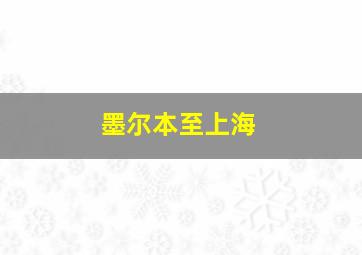 墨尔本至上海